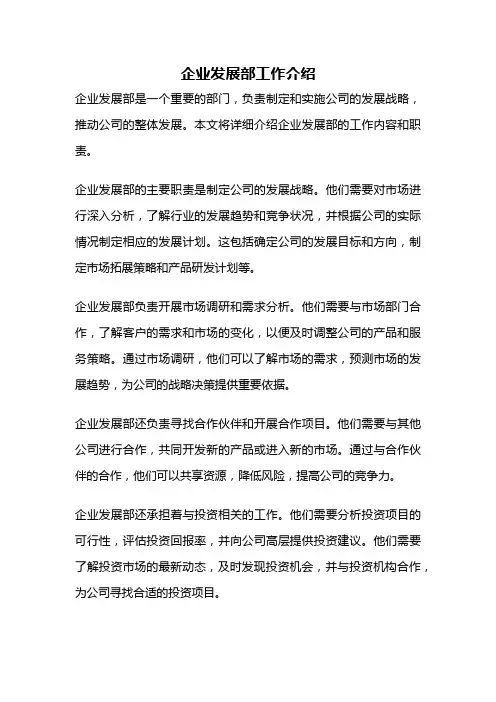 企业发展部工作介绍

企业发展部是一个重要的部门，负责制定和实施公司的发展战略，推动公司的整体发展。本文将详细介绍企业发展部的工作内容和职责。

企业发展部的主要职责是制定公司的发展战略。他们需要对市场进行深入分析，了解行业的发展趋势和竞争状况，并根据公司的实际情况制定相应的发展计划。这包括确定公司的发展目标和方向，制定市场拓展策略和产品研发计划等。

企业发展部负责开展市场调研和需求分析。他们需要与市场部门合作，了解客户的需求和市场的变化，以便及时调整公司的产品和服务策略。通过市场调研，他们可以了解市场的需求，预测市场的发展趋势，为公司的战略决策提供重要依据。

企业发展部还负责寻找合作伙伴和开展合作项目。他们需要与其他公司进行合作，共同开发新的产品或进入新的市场。通过与合作伙伴的合作，他们可以共享资源，降低风险，提高公司的竞争力。

企业发展部还承担着与投资相关的工作。他们需要分析投资项目的可行性，评估投资回报率，并向公司高层提供投资建议。他们需要了解投资市场的最新动态，及时发现投资机会，并与投资机构合作，为公司寻找合适的投资项目。